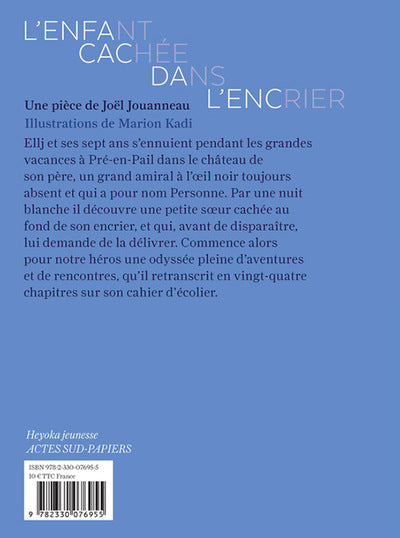 L'ENFANT CACHÉE DANS L'ENCRIER

Une pièce de Joël Jouanneau

Illustrations de Marion Kadi

Ellj et ses sept ans s'ennuient pendant les grandes vacances à Pré-en-Pail dans le château de son père, un grand amiral à l'œil noir toujours absent et qui a pour nom Personne. Par une nuit blanche il découvre une petite sœur cachée au fond de son encrier, et qui, avant de disparaître, lui demande de la délivrer. Commence alors pour notre héros une odyssée pleine d'aventures et de rencontres, qu'il retranscrit en vingt-quatre chapitres sur son cahier d'écolier.

Heyoka jeunesse
ACTES SUD-PAPIERS

ISBN 978-2-330-07695-5
10 € TTC France

9 782330 076955